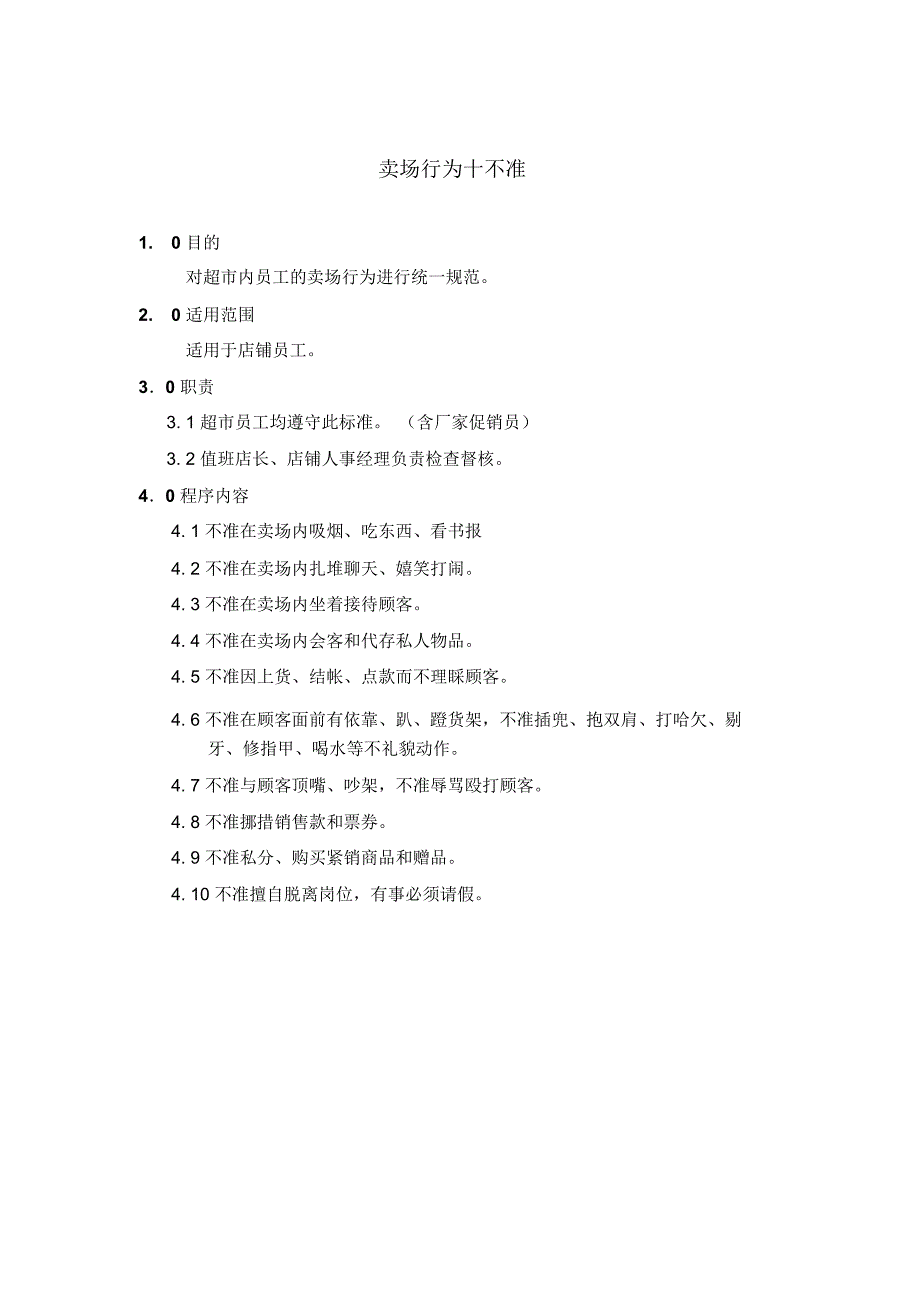 卖场行为十不准

1. 0 目的

对超市内员工的卖场行为进行统一规范。

2. 0 适用范围

适用于店铺员工。

3. 0 职责

3. 1 超市员工均遵守此标准。 （含厂家促销员）

3. 2 值班店长、店铺人事经理负责检查督核。

4. 0 程序内容

4. 1 不准在卖场内吸烟、吃东西、看书报

4. 2 不准在卖场内扎堆聊天、嬉笑打闹。

4. 3 不准在卖场内坐着接待顾客。

4. 4 不准在卖场内会客和代存私人物品。

4. 5 不准因上货、结帐、点款而不理睬顾客。

4. 6 不准在顾客面前有依靠、趴、蹬货架，不准插兜、抱双肩、打哈欠、剔牙、修指甲、喝水等不礼貌动作。

4. 7 不准与顾客顶嘴、吵架，不准辱骂殴打顾客。

4. 8 不准挪措销售款和票券。

4. 9 不准私分、购买紧销商品和赠品。

4. 10 不准擅自脱离岗位，有事必须请假。